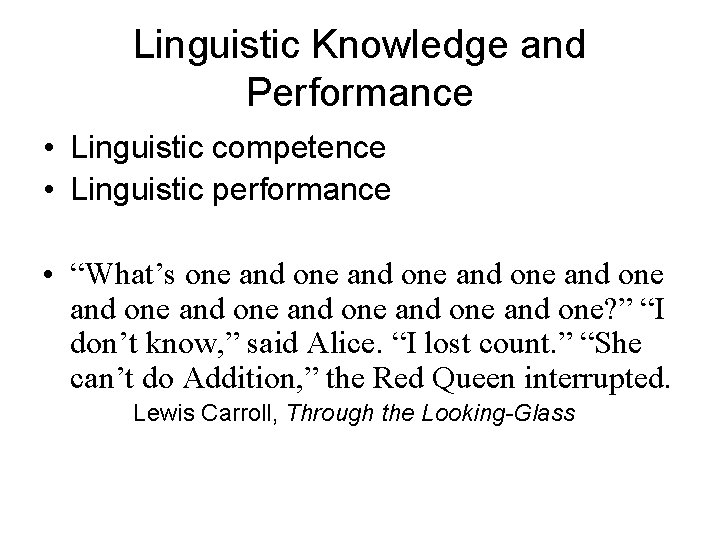 Linguistic Knowledge and Performance

• Linguistic competence
• Linguistic performance

• “What’s one and one and one and one and one and one and one and one and one and one?” “I don’t know,” said Alice. “I lost count.” “She can’t do Addition,” the Red Queen interrupted.
Lewis Carroll, Through the Looking-Glass